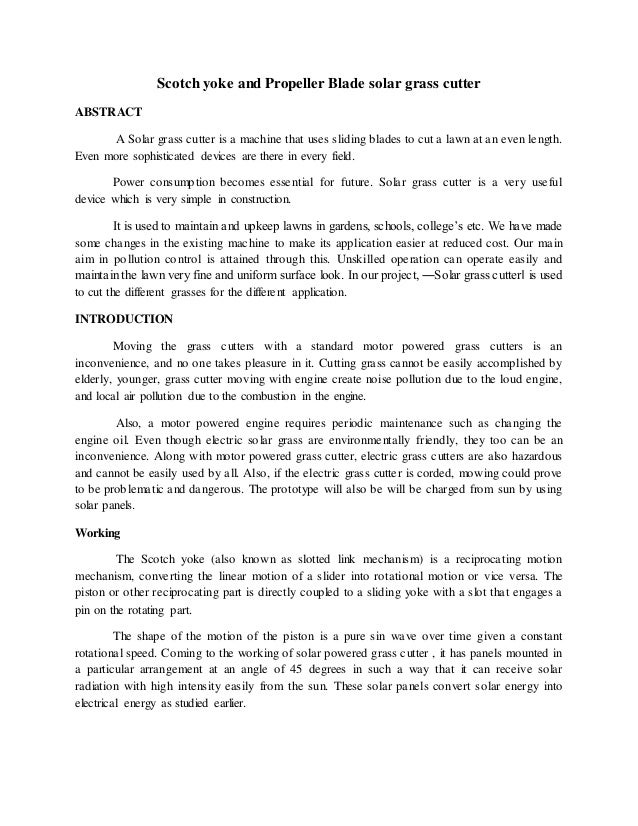 Scotch yoke and Propeller Blade solar grass cutter

ABSTRACT

A Solar grass cutter is a machine that uses sliding blades to cut a lawn at an even length. Even more sophisticated devices are there in every field.

Power consumption becomes essential for future. Solar grass cutter is a very useful device which is very simple in construction.

It is used to maintain and upkeep lawns in gardens, schools, college's etc. We have made some changes in the existing machine to make its application easier at reduced cost. Our main aim in pollution control is attained through this. Unskilled operation can operate easily and maintain the lawn very fine and uniform surface look. In our project, ―Solar grass cutter‖ is used to cut the different grasses for the different application.

INTRODUCTION

Moving the grass cutters with a standard motor powered grass cutters is an inconvenience, and no one takes pleasure in it. Cutting grass cannot be easily accomplished by elderly, younger, grass cutter moving with engine create noise pollution due to the loud engine, and local air pollution due to the combustion in the engine.

Also, a motor powered engine requires periodic maintenance such as changing the engine oil. Even though electric solar grass are environmentally friendly, they too can be an inconvenience. Along with motor powered grass cutter, electric grass cutters are also hazardous and cannot be easily used by all. Also, if the electric grass cutter is corded, mowing could prove to be problematic and dangerous. The prototype will also be will be charged from sun by using solar panels.

Working

The Scotch yoke (also known as slotted link mechanism) is a reciprocating motion mechanism, converting the linear motion of a slider into rotational motion or vice versa. The piston or other reciprocating part is directly coupled to a sliding yoke with a slot that engages a pin on the rotating part.

The shape of the motion of the piston is a pure sin wave over time given a constant rotational speed. Coming to the working of solar powered grass cutter , it has panels mounted in a particular arrangement at an angle of 45 degrees in such a way that it can receive solar radiation with high intensity easily from the sun. These solar panels convert solar energy into electrical energy as studied earlier.